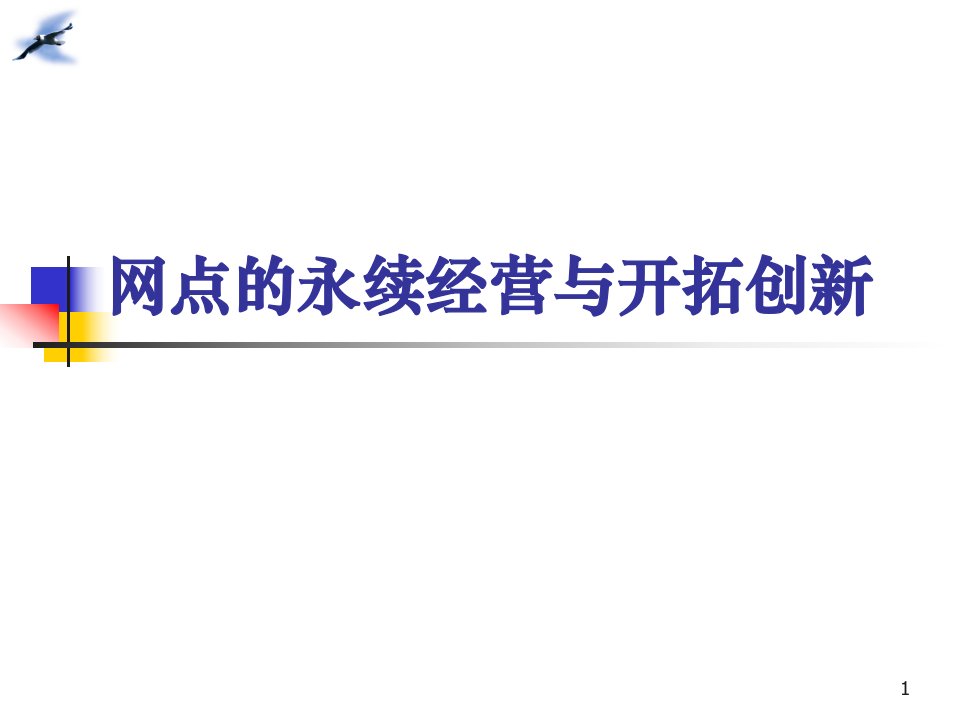 网点的永续经营与开拓创新

1